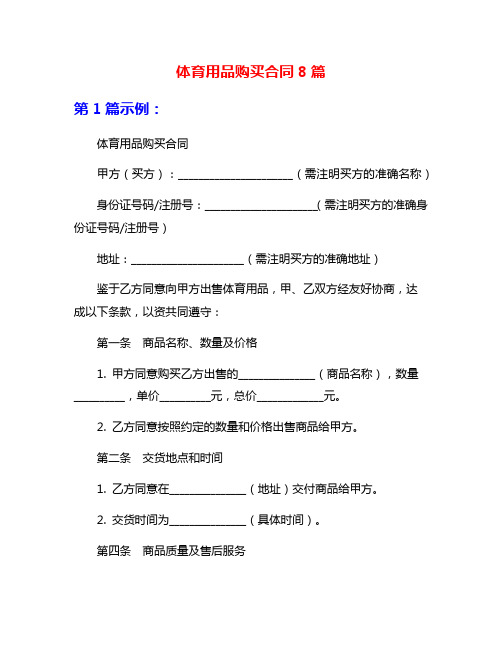 体育用品购买合同 8 篇

第 1 篇示例：

体育用品购买合同

甲方（买方）：____________________（需注明买方的准确名称）

身份证号码/注册号：____________________（需注明买方的准确身份证号码/注册号）

地址：____________________（需注明买方的准确地址）

鉴于乙方同意向甲方出售体育用品，甲、乙双方经友好协商，达成以下条款，以资共同遵守：

第一条　商品名称、数量及价格

1. 甲方同意购买乙方出售的______________（商品名称），数量_________，单价_________元，总价____________元。

2. 乙方同意按照约定的数量和价格出售商品给甲方。

第二条　交货地点和时间

1. 乙方同意在______________（地址）交付商品给甲方。

2. 交货时间为______________（具体时间）。

第四条　商品质量及售后服务